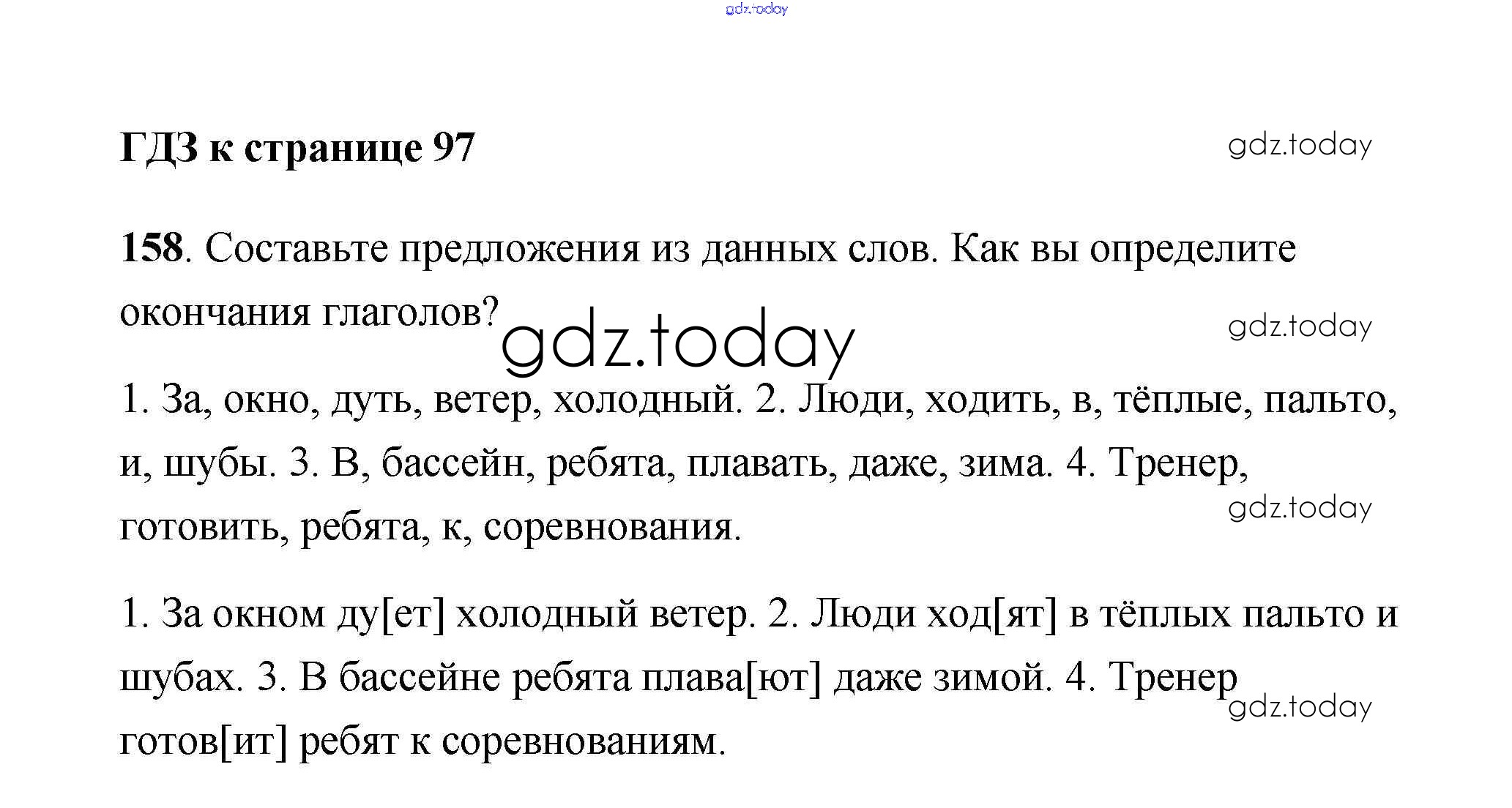 gdz.today

ГДЗ к странице 97

gdz.today

158. Составьте предложения из данных слов. Как вы определите окончания глаголов?

gdz.today

gdz.today

1. За, окно, дуть, ветер, холодный. 2. Люди, ходить, в, тёплые, пальто, и, шубы. 3. В, бассейн, ребята, плавать, даже, зима. 4. Тренер, готовить, ребята, к, соревнования.

gdz.today

1. За окном ду[ет] холодный ветер. 2. Люди ход[ят] в тёплых пальто и шубах. 3. В бассейне ребята плава[ют] даже зимой. 4. Тренер готов[ит] ребят к соревнованиям.

gdz.today